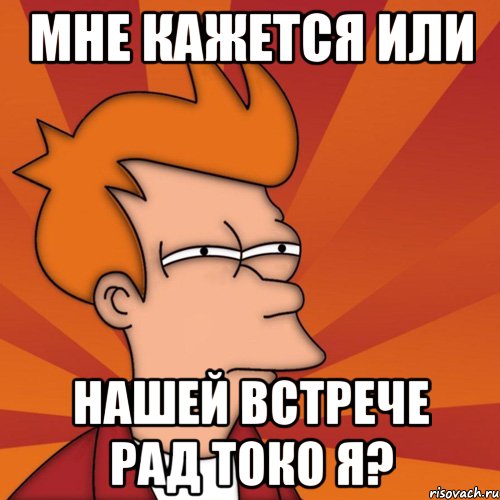 МНЕ КАЖЕТСЯ ИЛИ

НАШЕЙ ВСТРЕЧЕ РАД ТОКО Я?

risovach.ru